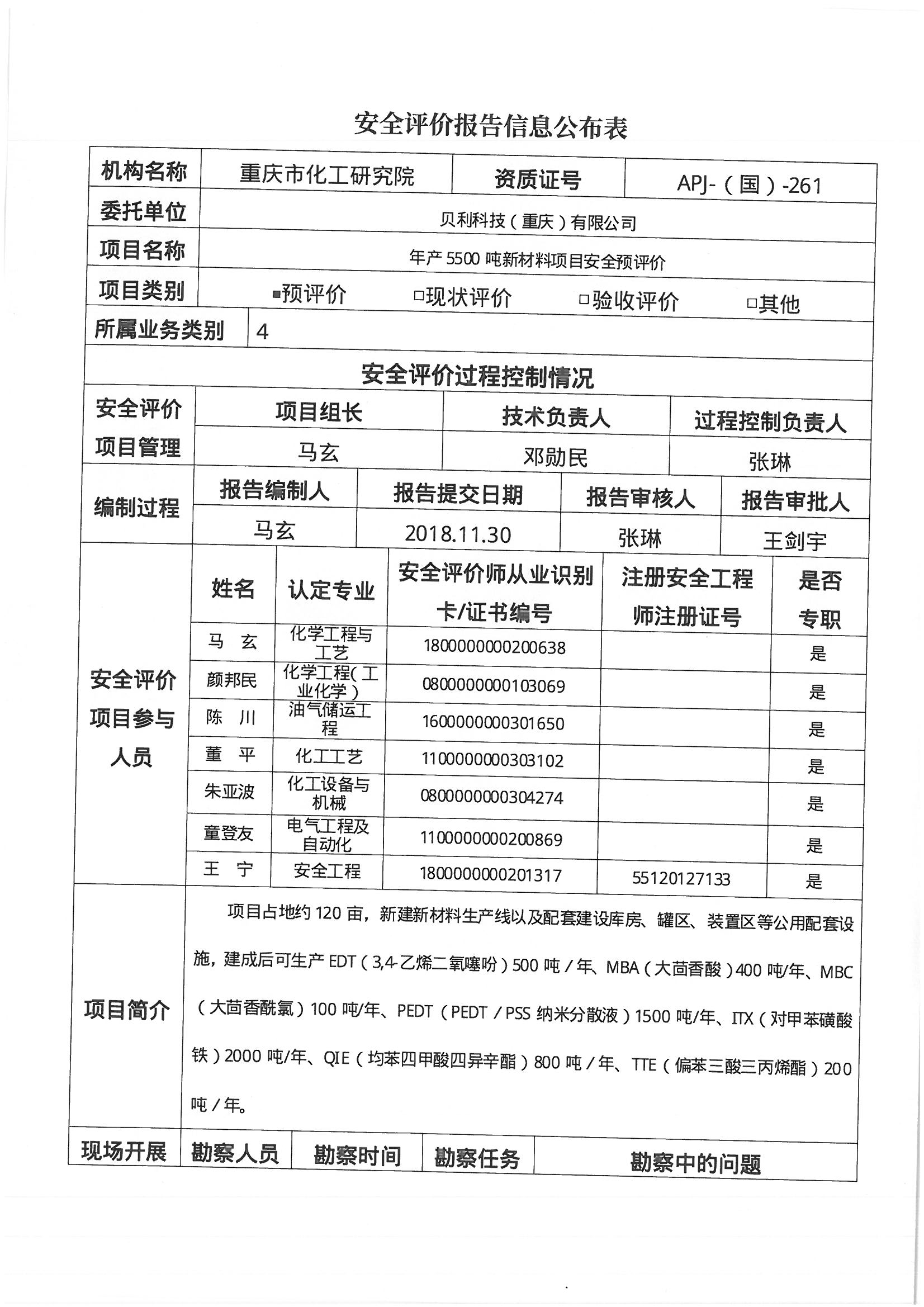 安全评价报告信息公布表

| 机构名称 | 重庆市化工研究院 | 资质证号 | APJ-（国）-261 |
|---|---|---|---|
| 委托单位 | 贝利科技（重庆）有限公司 | | |
| 项目名称 | 年产 5500 吨新材料项目安全预评价 | | |
| 项目类别 | ■预评价 □现状评价 □验收评价 □其他 | | |
| 所属业务类别 | 4 | | |

安全评价过程控制情况

| 安全评价项目管理 | 项目组长 | 技术负责人 | 过程控制负责人 |
|---|---|---|---|
| | 马玄 | 邓勋民 | 张琳 |

| 编制过程 | 报告编制人 | 报告提交日期 | 报告审核人 | 报告审批人 |
|---|---|---|---|---|
| | 马玄 | 2018.11.30 | 张琳 | 王剑宇 |

| 安全评价项目参与人员 | 姓名 | 认定专业 | 安全评价师从业识别卡/证书编号 | 注册安全工程师注册证号 | 是否专职 |
|---|---|---|---|---|---|
| | 马 玄 | 化学工程与工艺 | 1800000000200638 | | 是 |
| | 颜邦民 | 化学工程(工业化学) | 0800000000103069 | | 是 |
| | 陈 川 | 油气储运工程 | 1600000000301650 | | 是 |
| | 董 平 | 化工工艺 | 1100000000303102 | | 是 |
| | 朱亚波 | 化工设备与机械 | 0800000000304274 | | 是 |
| | 童登友 | 电气工程及自动化 | 1100000000200869 | | 是 |
| | 王 宁 | 安全工程 | 1800000000201317 | 55120127133 | 是 |

| 项目简介 | 项目占地约 120 亩，新建新材料生产线以及配套建设库房、罐区、装置区等公用配套设施，建成后可生产 EDT（3,4-乙烯二氧噻吩）500 吨/年、MBA（大茴香酸）400 吨/年、MBC（大茴香酰氯）100 吨/年、PEDT（PEDT/PSS 纳米分散液）1500 吨/年、ITX（对甲苯磺酸铁）2000 吨/年、QIE（均苯四甲酸四异辛酯）800 吨/年、TTE（偏苯三酸三丙烯酯）200 吨/年。 |
|---|---|

| 现场开展 | 勘察人员 | 勘察时间 | 勘察任务 | 勘察中的问题 |
|---|---|---|---|---|